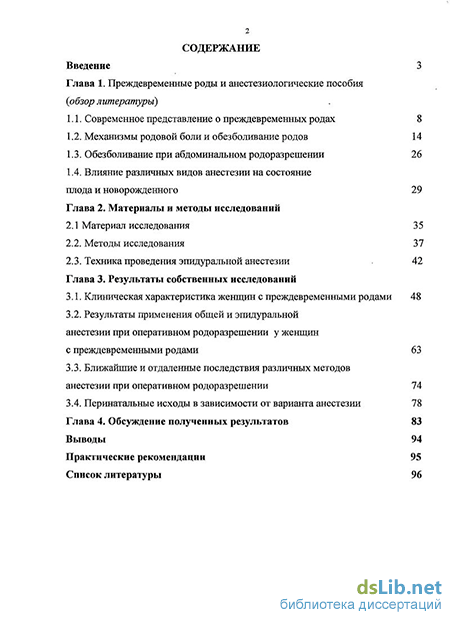 2

СОДЕРЖАНИЕ

Введение 3

Глава 1. Преждевременные роды и анестезиологические пособия (обзор литературы)

1.1. Современное представление о преждевременных родах 8

1.2. Механизмы родовой боли и обезболивание родов 14

1.3. Обезболивание при абдоминальном родоразрешении 26

1.4. Влияние различных видов анестезии на состояние плода и новорожденного 29

Глава 2. Материалы и методы исследований

2.1 Материал исследования 35

2.2. Методы исследования 37

2.3. Техника проведения эпидуральной анестезии 42

Глава 3. Результаты собственных исследований

3.1. Клиническая характеристика женщин с преждевременными родами 48

3.2. Результаты применения общей и эпидуральной анестезии при оперативном родоразрешении у женщин с преждевременными родами 63

3.3. Ближайшие и отдаленные последствия различных методов анестезии при оперативном родоразрешении 74

3.4. Перинатальные исходы в зависимости от варианта анестезии 78

Глава 4. Обсуждение полученных результатов 83

Выводы 94

Практические рекомендации 95

Список литературы 96

dsLib.net
библиотека диссертаций